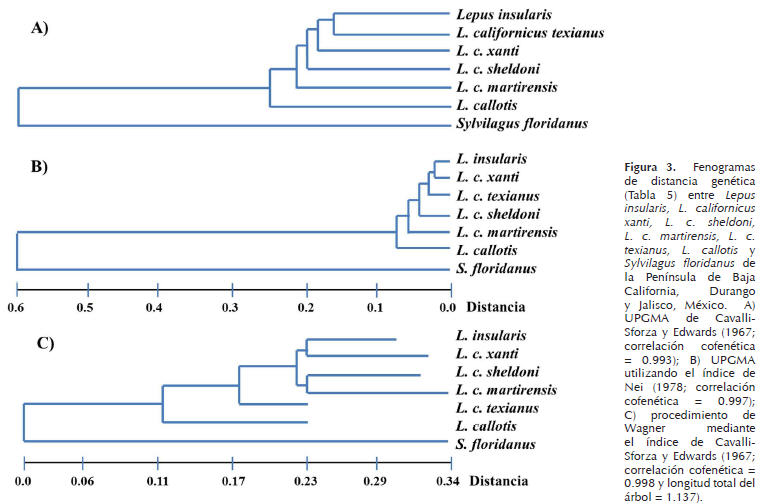 A)

Lepus insularis
L. californicus texianus
L. c. xanti
L. c. sheldoni
L. c. martirensis
L. callotis
Sylvilagus floridanus

B)

L. insularis
L. c. xanti
L. c. texianus
L. c. sheldoni
L. c. martirensis
L. callotis
S. floridanus

0.6 0.5 0.4 0.3 0.2 0.1 0.0 Distancia

C)

L. insularis
L. c. xanti
L. c. sheldoni
L. c. martirensis
L. c. texianus
L. callotis
S. floridanus

0.0 0.06 0.11 0.17 0.23 0.29 0.34 Distancia

Figura 3. Fenogramas de distancia genética (Tabla 5) entre Lepus insularis, L. californicus xanti, L. c. sheldoni, L. c. martirensis, L. c. texianus, L. callotis y Sylvilagus floridanus de la Península de Baja California, Durango y Jalisco, México. A) UPGMA de Cavalli-Sforza y Edwards (1967; correlación cofenética = 0.993); B) UPGMA utilizando el índice de Nei (1978; correlación cofenética = 0.997); C) procedimiento de Wagner mediante el índice de Cavalli-Sforza y Edwards (1967; correlación cofenética = 0.998 y longitud total del árbol = 1.137).